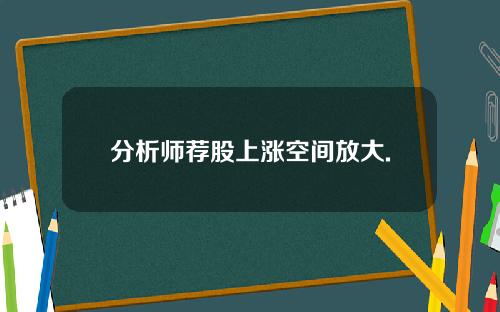 分析师荐股上涨空间放大.